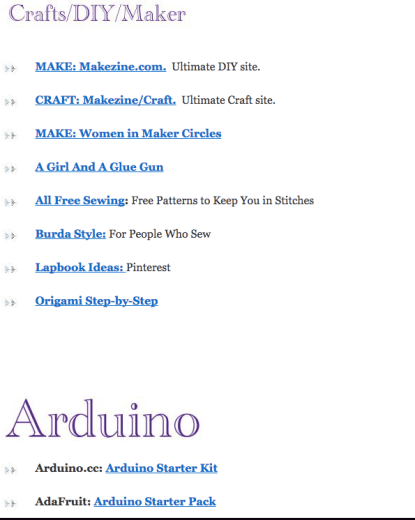 Crafts/DIY/Maker

MAKE: Makezine.com. Ultimate DIY site.

CRAFT: Makezine/Craft. Ultimate Craft site.

MAKE: Women in Maker Circles

A Girl And A Glue Gun

All Free Sewing: Free Patterns to Keep You in Stitches

Burda Style: For People Who Sew

Lapbook Ideas: Pinterest

Origami Step-by-Step

Arduino

Arduino.cc: Arduino Starter Kit

AdaFruit: Arduino Starter Pack